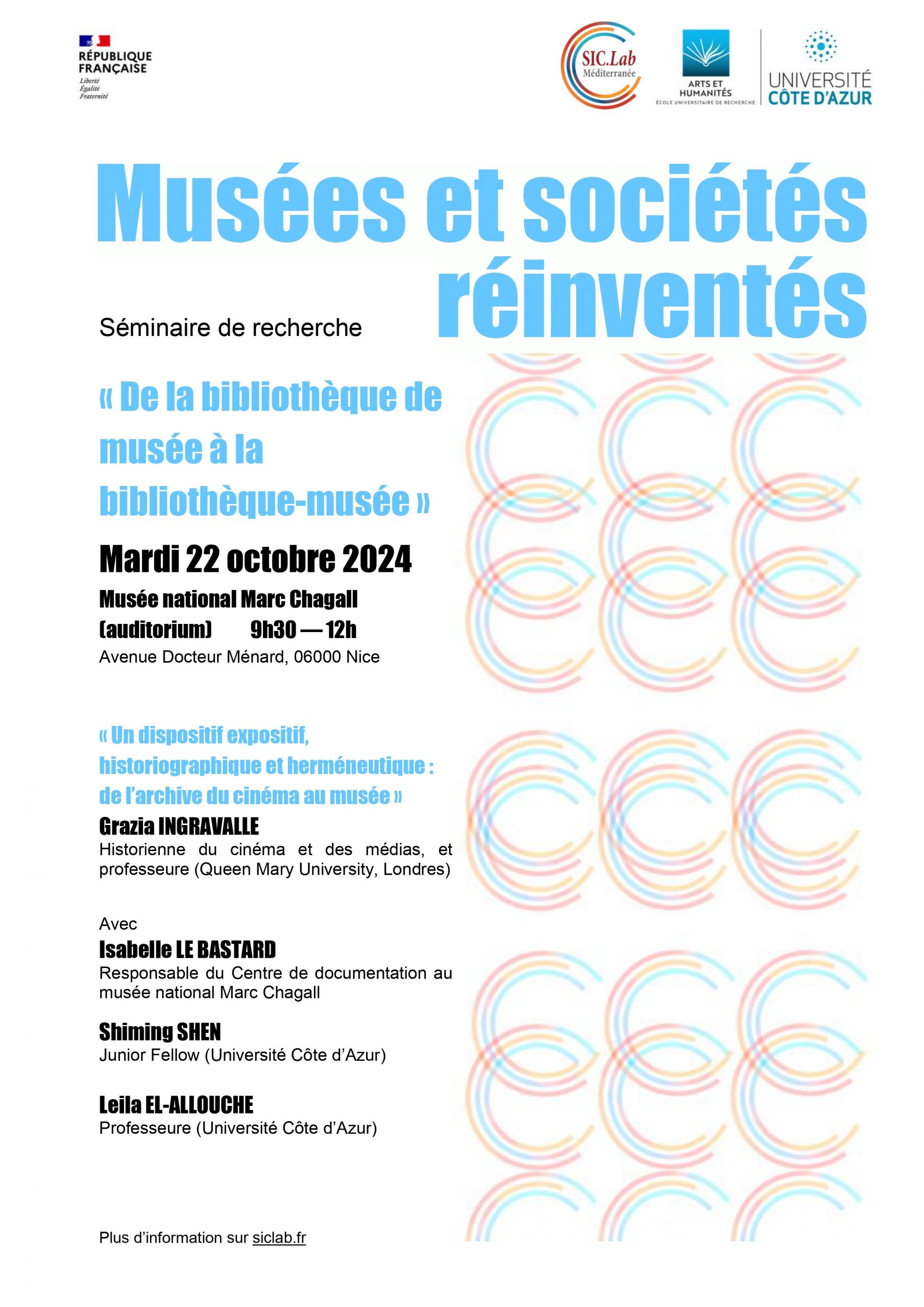 RÉPUBLIQUE FRANÇAISE
Liberté
Égalité
Fraternité

SIC.Lab
Méditerranée

ARTS ET HUMANITÉS
ÉCOLE UNIVERSITAIRE DE RECHERCHE

UNIVERSITÉ CÔTE D'AZUR

Musées et sociétés réinventés

Séminaire de recherche

« De la bibliothèque de musée à la bibliothèque-musée »

Mardi 22 octobre 2024

Musée national Marc Chagall (auditorium) 9h30 — 12h
Avenue Docteur Ménard, 06000 Nice

« Un dispositif expositif, historiographique et herméneutique : de l'archive du cinéma au musée »
Grazia INGRAVALLE
Historienne du cinéma et des médias, et professeure (Queen Mary University, Londres)

Avec
Isabelle LE BASTARD
Responsable du Centre de documentation au musée national Marc Chagall

Shiming SHEN
Junior Fellow (Université Côte d'Azur)

Leila EL-ALLOUCHE
Professeure (Université Côte d'Azur)

Plus d'information sur siclab.fr